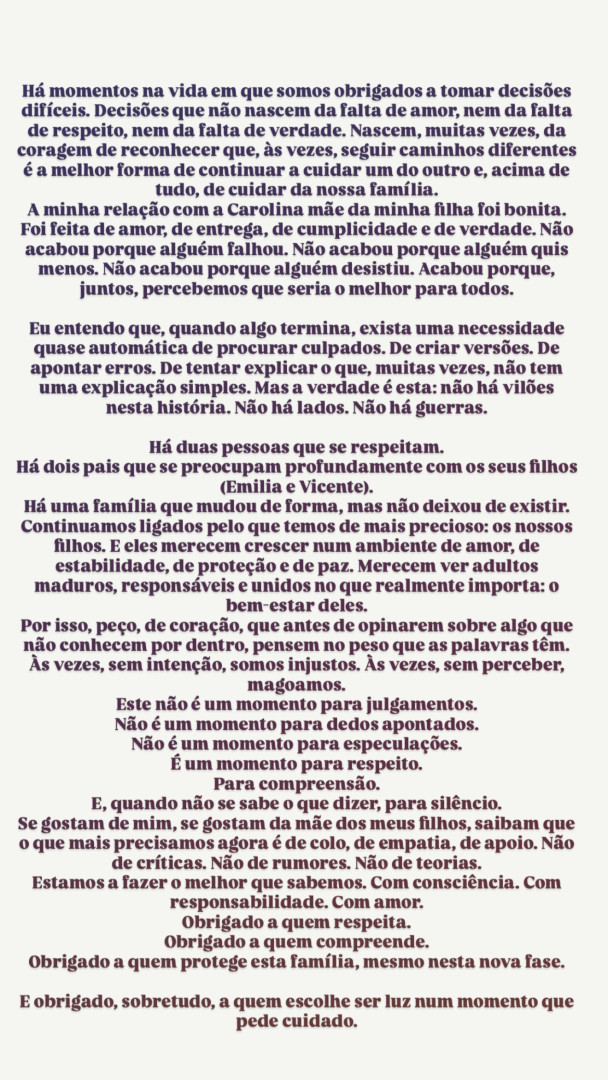 Há momentos na vida em que somos obrigados a tomar decisões difíceis. Decisões que não nascem da falta de amor, nem da falta de respeito, nem da falta de verdade. Nascem, muitas vezes, da coragem de reconhecer que, às vezes, seguir caminhos diferentes é a melhor forma de continuar a cuidar um do outro e, acima de tudo, de cuidar da nossa família.
A minha relação com a Carolina mãe da minha filha foi bonita. Foi feita de amor, de entrega, de cumplicidade e de verdade. Não acabou porque alguém falhou. Não acabou porque alguém quis menos. Não acabou porque alguém desistiu. Acabou porque, juntos, percebemos que seria o melhor para todos.

Eu entendo que, quando algo termina, exista uma necessidade quase automática de procurar culpados. De criar versões. De apontar erros. De tentar explicar o que, muitas vezes, não tem uma explicação simples. Mas a verdade é esta: não há vilões nesta história. Não há lados. Não há guerras.

Há duas pessoas que se respeitam.
Há dois pais que se preocupam profundamente com os seus filhos (Emilia e Vicente).
Há uma família que mudou de forma, mas não deixou de existir.
Continuamos ligados pelo que temos de mais precioso: os nossos filhos. E eles merecem crescer num ambiente de amor, de estabilidade, de proteção e de paz. Merecem ver adultos maduros, responsáveis e unidos no que realmente importa: o bem-estar deles.
Por isso, peço, de coração, que antes de opinarem sobre algo que não conhecem por dentro, pensem no peso que as palavras têm. Às vezes, sem intenção, somos injustos. Às vezes, sem perceber, magoamos.
Este não é um momento para julgamentos.
Não é um momento para dedos apontados.
Não é um momento para especulações.
É um momento para respeito.
Para compreensão.
E, quando não se sabe o que dizer, para silêncio.
Se gostam de mim, se gostam da mãe dos meus filhos, saibam que o que mais precisamos agora é de colo, de empatia, de apoio. Não de críticas. Não de rumores. Não de teorias.
Estamos a fazer o melhor que sabemos. Com consciência. Com responsabilidade. Com amor.
Obrigado a quem respeita.
Obrigado a quem compreende.
Obrigado a quem protege esta família, mesmo nesta nova fase.

E obrigado, sobretudo, a quem escolhe ser luz num momento que pede cuidado.